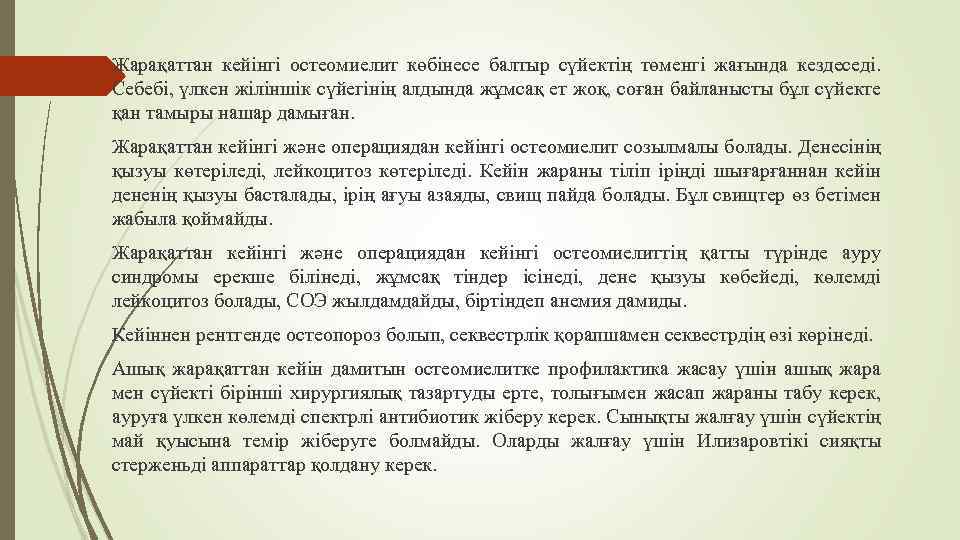 Жарақаттан кейінгі остеомиелит көбінесе балтыр сүйектің төменгі жағында кездеседі. Себебі, үлкен жіліншік сүйегінің алдында жұмсақ ет жоқ, соған байланысты бұл сүйекте қан тамыры нашар дамыған.

Жарақаттан кейінгі және операциядан кейінгі остеомиелит созылмалы болады. Денесінің қызуы көтеріледі, лейкоцитоз көтеріледі. Кейін жараны тіліп іріңді шығарғаннан кейін дененің қызуы басталады, ірің ағуы азаяды, свищ пайда болады. Бұл свищтер өз бетімен жабыла қоймайды.

Жарақаттан кейінгі және операциядан кейінгі остеомиелиттің қатты түрінде ауру синдромы ерекше білінеді, жұмсақ тіндер ісінеді, дене қызуы көбейеді, көлемді лейкоцитоз болады, СОЭ жылдамдайды, біртіндеп анемия дамиды.

Кейіннен рентгенде остеопороз болып, секвестрлік қорапшамен секвестрдің өзі көрінеді.

Ашық жарақаттан кейін дамитын остеомиелитке профилактика жасау үшін ашық жара мен сүйекті бірінші хирургиялық тазартуды ерте, толығымен жасап жараны табу керек, ауруға үлкен көлемді спектрлі антибиотик жіберу керек. Сынықты жалғау үшін сүйектің май қуысына темір жіберуге болмайды. Оларды жалғау үшін Илизаровтікі сияқты стерженьді аппараттар қолдану керек.